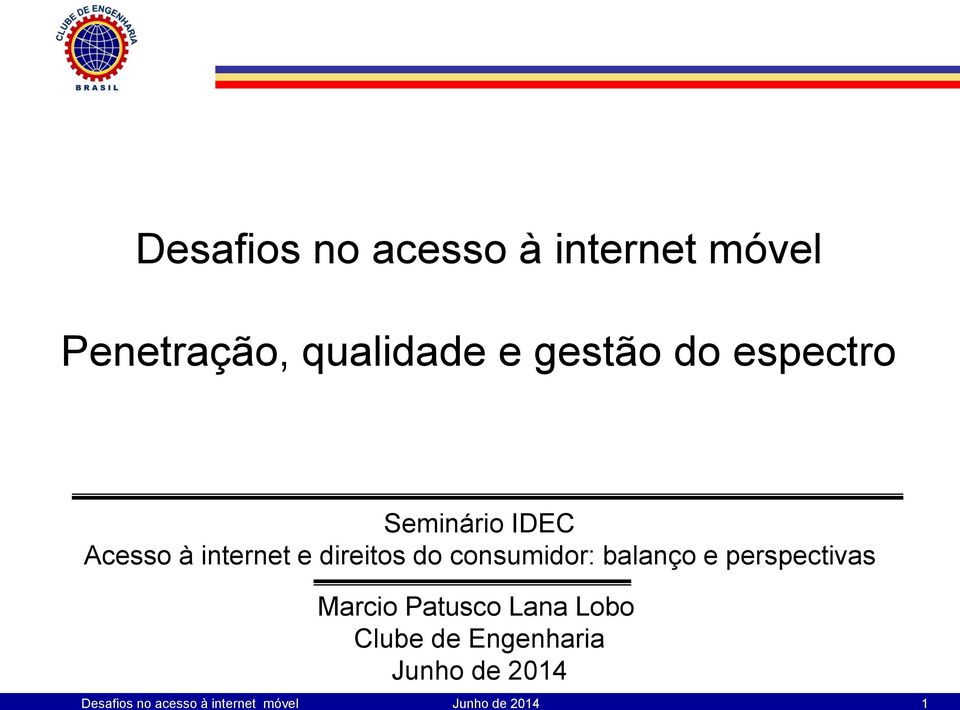 CLUBE DE ENGENHARIA
BRASIL

Desafios no acesso à internet móvel

Penetração, qualidade e gestão do espectro

Seminário IDEC
Acesso à internet e direitos do consumidor: balanço e perspectivas

Marcio Patusco Lana Lobo
Clube de Engenharia
Junho de 2014

Desafios no acesso à internet móvel Junho de 2014 1